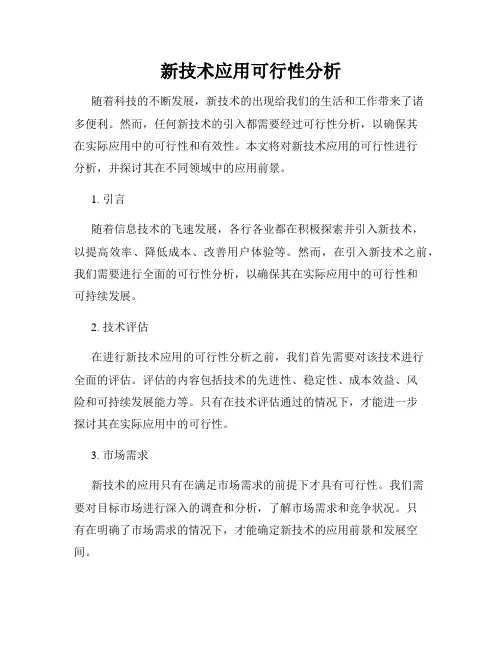 新技术应用可行性分析

随着科技的不断发展，新技术的出现给我们的生活和工作带来了诸多便利。然而，任何新技术的引入都需要经过可行性分析，以确保其在实际应用中的可行性和有效性。本文将对新技术应用的可行性进行分析，并探讨其在不同领域中的应用前景。

1. 引言

随着信息技术的飞速发展，各行各业都在积极探索并引入新技术，以提高效率、降低成本、改善用户体验等。然而，在引入新技术之前，我们需要进行全面的可行性分析，以确保其在实际应用中的可行性和可持续发展。

2. 技术评估

在进行新技术应用的可行性分析之前，我们首先需要对该技术进行全面的评估。评估的内容包括技术的先进性、稳定性、成本效益、风险和可持续发展能力等。只有在技术评估通过的情况下，才能进一步探讨其在实际应用中的可行性。

3. 市场需求

新技术的应用只有在满足市场需求的前提下才具有可行性。我们需要对目标市场进行深入的调查和分析，了解市场需求和竞争状况。只有在明确了市场需求的情况下，才能确定新技术的应用前景和发展空间。